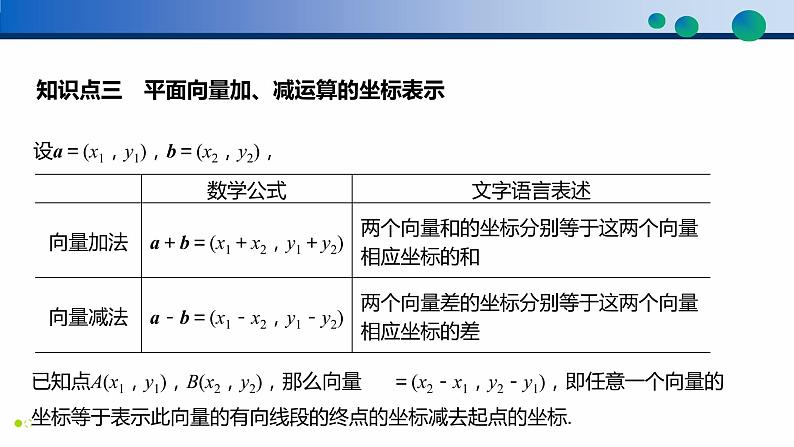 知识点三　平面向量加、减运算的坐标表示

设$\boldsymbol{a}=(x_1，y_1)$，$\boldsymbol{b}=(x_2，y_2)$，

| | 数学公式 | 文字语言表述 |
|---|---|---|
| 向量加法 | $\boldsymbol{a}+\boldsymbol{b}=(x_1+x_2，y_1+y_2)$ | 两个向量和的坐标分别等于这两个向量相应坐标的和 |
| 向量减法 | $\boldsymbol{a}-\boldsymbol{b}=(x_1-x_2，y_1-y_2)$ | 两个向量差的坐标分别等于这两个向量相应坐标的差 |

已知点$A(x_1，y_1)$，$B(x_2，y_2)$，那么向量 $=(x_2-x_1，y_2-y_1)$，即任意一个向量的坐标等于表示此向量的有向线段的终点的坐标减去起点的坐标.